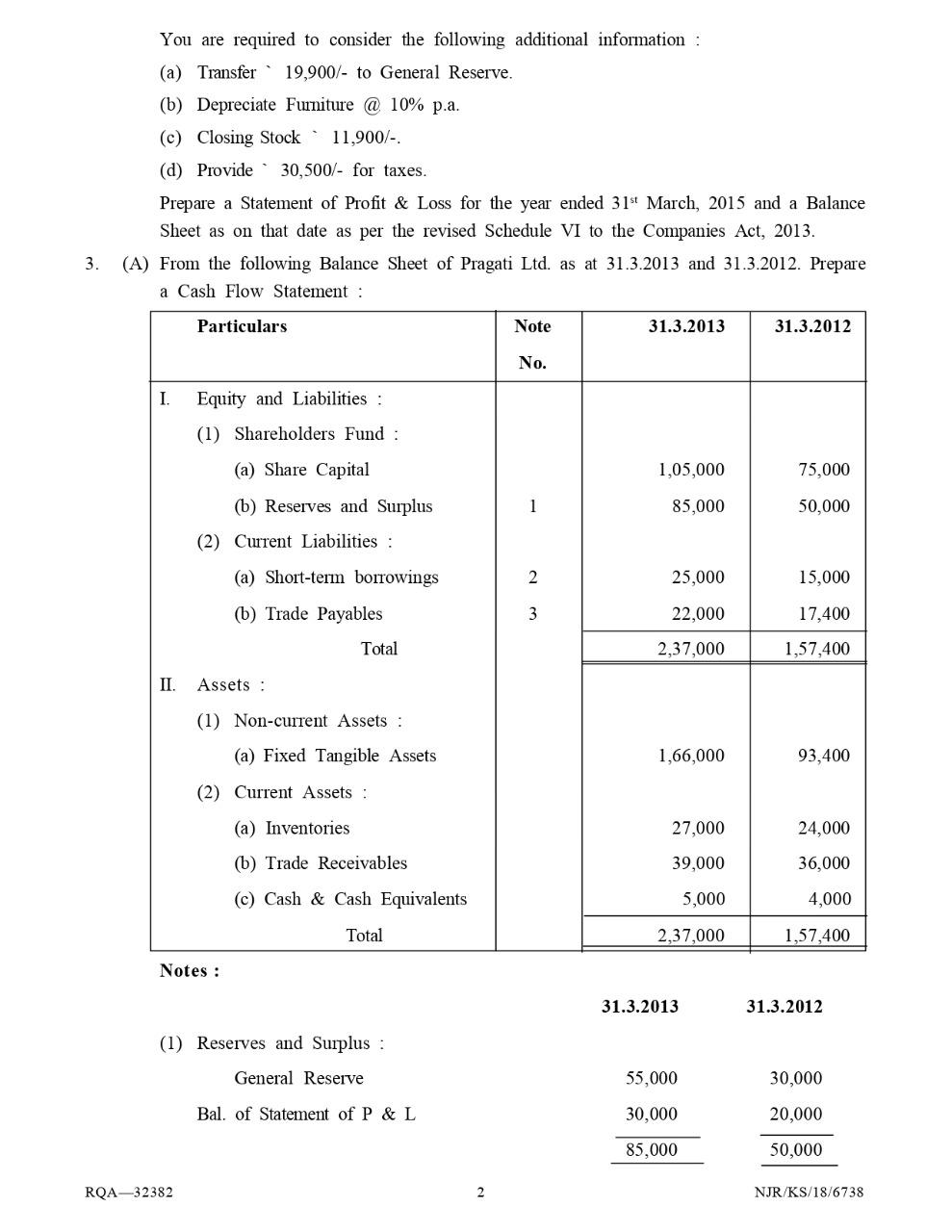 You are required to consider the following additional information :

(a) Transfer ` 19,900/- to General Reserve.

(b) Depreciate Furniture @ 10% p.a.

(c) Closing Stock ` 11,900/-.

(d) Provide ` 30,500/- for taxes.

Prepare a Statement of Profit & Loss for the year ended 31$^{st}$ March, 2015 and a Balance Sheet as on that date as per the revised Schedule VI to the Companies Act, 2013.

3. (A) From the following Balance Sheet of Pragati Ltd. as at 31.3.2013 and 31.3.2012. Prepare a Cash Flow Statement :

| Particulars | Note No. | 31.3.2013 | 31.3.2012 |
|---|---|---|---|
| I. Equity and Liabilities : | | | |
| (1) Shareholders Fund : | | | |
| (a) Share Capital | | 1,05,000 | 75,000 |
| (b) Reserves and Surplus | 1 | 85,000 | 50,000 |
| (2) Current Liabilities : | | | |
| (a) Short-term borrowings | 2 | 25,000 | 15,000 |
| (b) Trade Payables | 3 | 22,000 | 17,400 |
| Total | | 2,37,000 | 1,57,400 |
| II. Assets : | | | |
| (1) Non-current Assets : | | | |
| (a) Fixed Tangible Assets | | 1,66,000 | 93,400 |
| (2) Current Assets : | | | |
| (a) Inventories | | 27,000 | 24,000 |
| (b) Trade Receivables | | 39,000 | 36,000 |
| (c) Cash & Cash Equivalents | | 5,000 | 4,000 |
| Total | | 2,37,000 | 1,57,400 |

Notes :

| | 31.3.2013 | 31.3.2012 |
|---|---|---|
| (1) Reserves and Surplus : | | |
| General Reserve | 55,000 | 30,000 |
| Bal. of Statement of P & L | 30,000 | 20,000 |
| | 85,000 | 50,000 |

RQA—32382 2 NJR/KS/18/6738